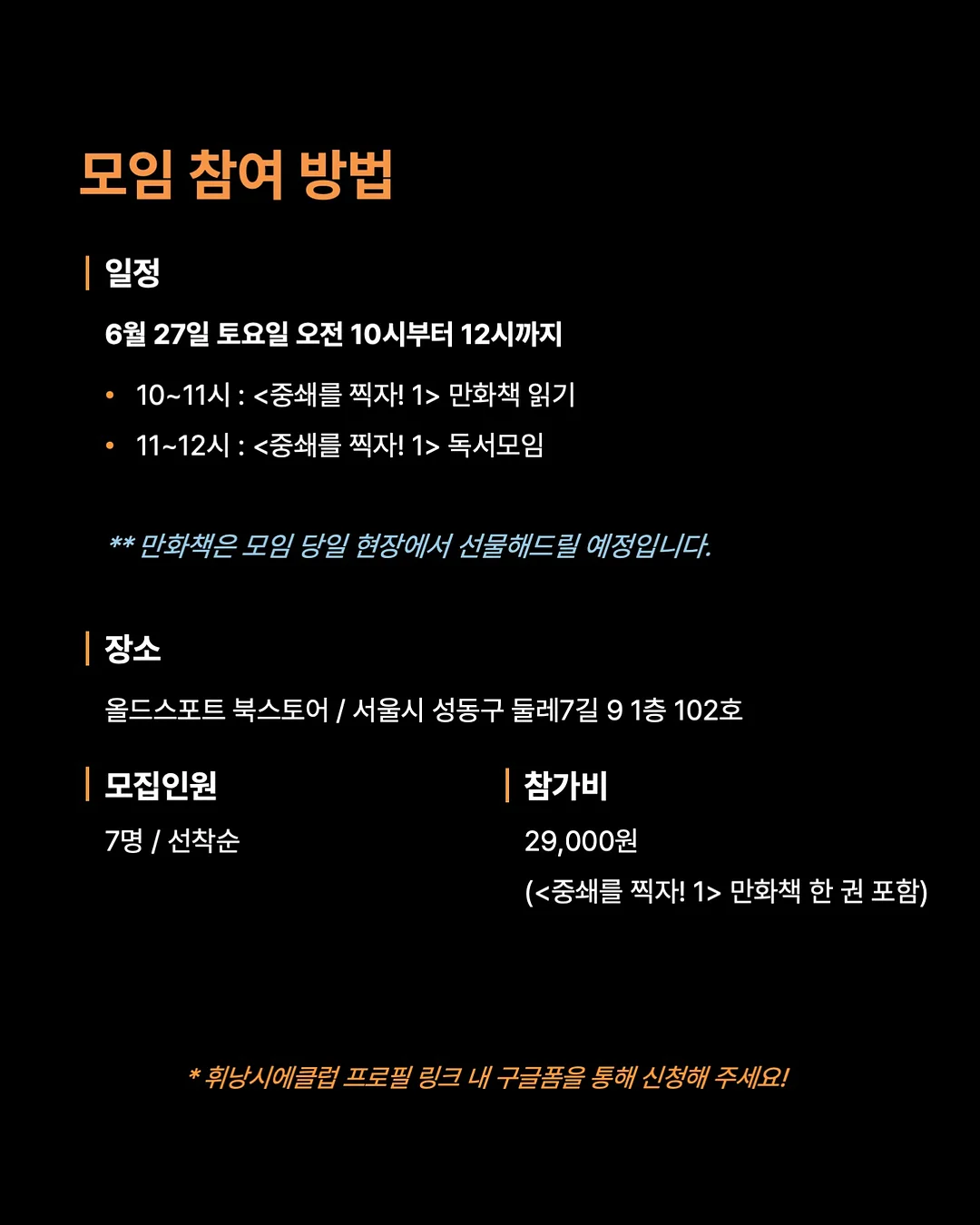 모임 참여 방법

일정

6월 27일 토요일 오전 10시부터 12시까지

• 10~11시 : <중쇄를 찍자! 1> 만화책 읽기
• 11~12시 : <중쇄를 찍자! 1> 독서모임

** 만화책은 모임 당일 현장에서 선물해드릴 예정입니다.

장소

올드스포트 북스토어 / 서울시 성동구 둘레7길 9 1층 102호

모집인원

7명 / 선착순

참가비

29,000원
(<중쇄를 찍자! 1> 만화책 한 권 포함)

* 휘낭시에클럽 프로필 링크 내 구글폼을 통해 신청해 주세요!